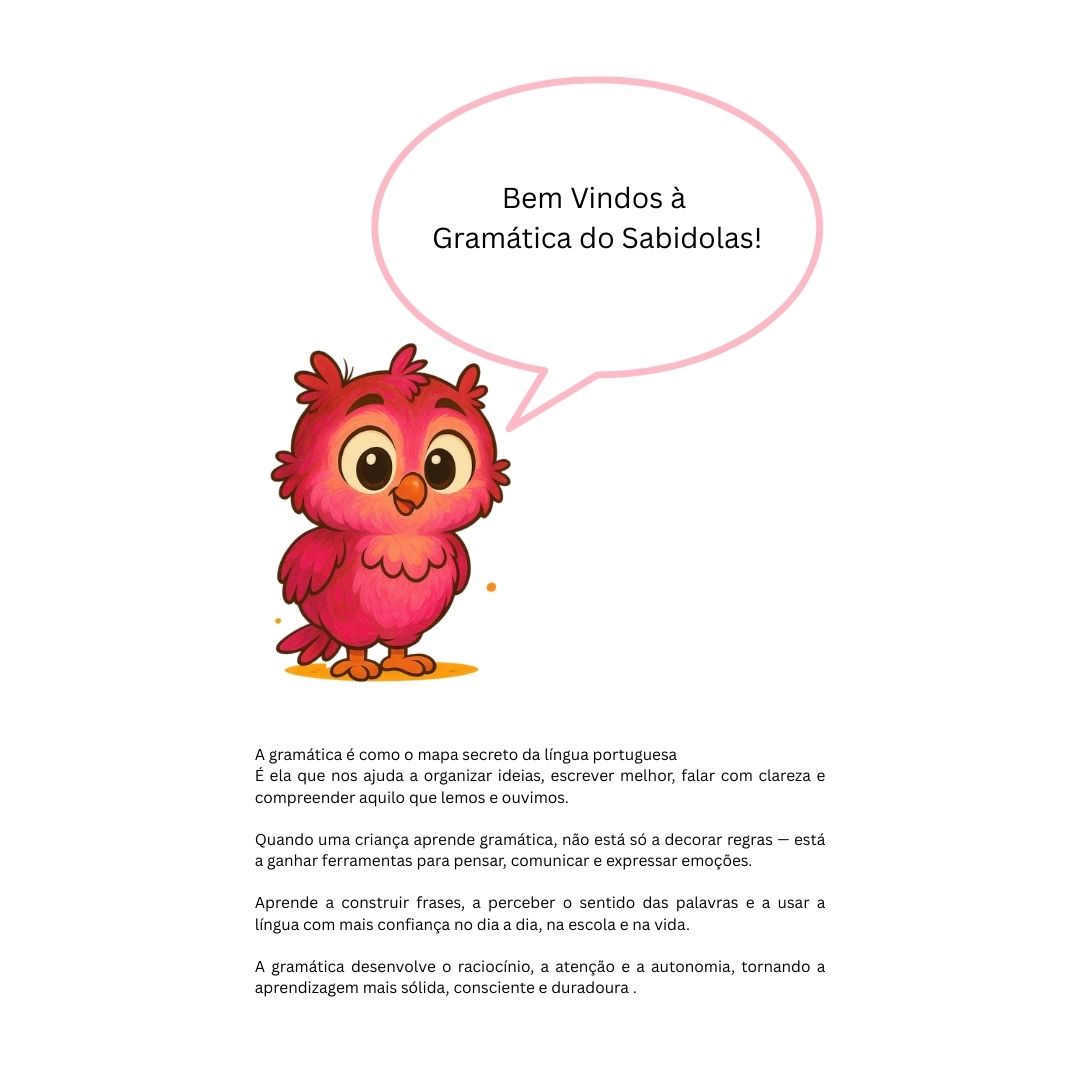 Bem Vindos à
Gramática do Sabidolas!

A gramática é como o mapa secreto da língua portuguesa
É ela que nos ajuda a organizar ideias, escrever melhor, falar com clareza e compreender aquilo que lemos e ouvimos.

Quando uma criança aprende gramática, não está só a decorar regras — está a ganhar ferramentas para pensar, comunicar e expressar emoções.

Aprende a construir frases, a perceber o sentido das palavras e a usar a língua com mais confiança no dia a dia, na escola e na vida.

A gramática desenvolve o raciocínio, a atenção e a autonomia, tornando a aprendizagem mais sólida, consciente e duradoura .